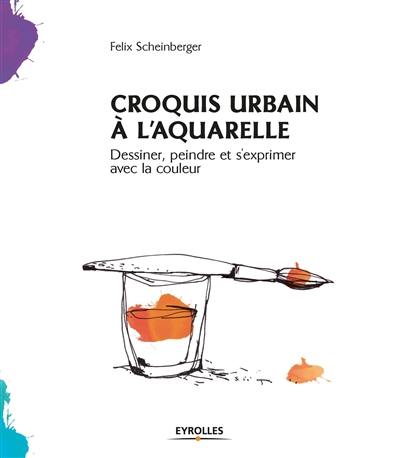 Felix Scheinberger

CROQUIS URBAIN À L'AQUARELLE

Dessiner, peindre et s'exprimer avec la couleur

EYROLLES